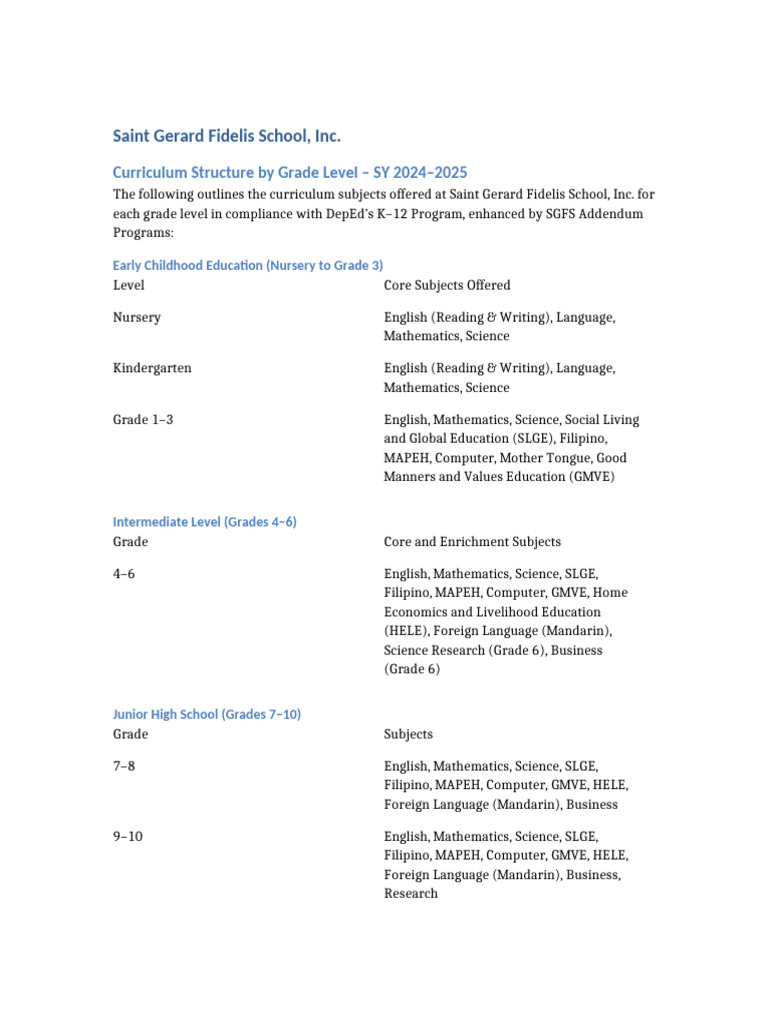 Saint Gerard Fidelis School, Inc.

Curriculum Structure by Grade Level – SY 2024–2025

The following outlines the curriculum subjects offered at Saint Gerard Fidelis School, Inc. for each grade level in compliance with DepEd's K–12 Program, enhanced by SGFS Addendum Programs:

Early Childhood Education (Nursery to Grade 3)

| Level | Core Subjects Offered |
|---|---|
| Nursery | English (Reading & Writing), Language, Mathematics, Science |
| Kindergarten | English (Reading & Writing), Language, Mathematics, Science |
| Grade 1–3 | English, Mathematics, Science, Social Living and Global Education (SLGE), Filipino, MAPEH, Computer, Mother Tongue, Good Manners and Values Education (GMVE) |

Intermediate Level (Grades 4–6)

| Grade | Core and Enrichment Subjects |
|---|---|
| 4–6 | English, Mathematics, Science, SLGE, Filipino, MAPEH, Computer, GMVE, Home Economics and Livelihood Education (HELE), Foreign Language (Mandarin), Science Research (Grade 6), Business (Grade 6) |

Junior High School (Grades 7–10)

| Grade | Subjects |
|---|---|
| 7–8 | English, Mathematics, Science, SLGE, Filipino, MAPEH, Computer, GMVE, HELE, Foreign Language (Mandarin), Business |
| 9–10 | English, Mathematics, Science, SLGE, Filipino, MAPEH, Computer, GMVE, HELE, Foreign Language (Mandarin), Business, Research |